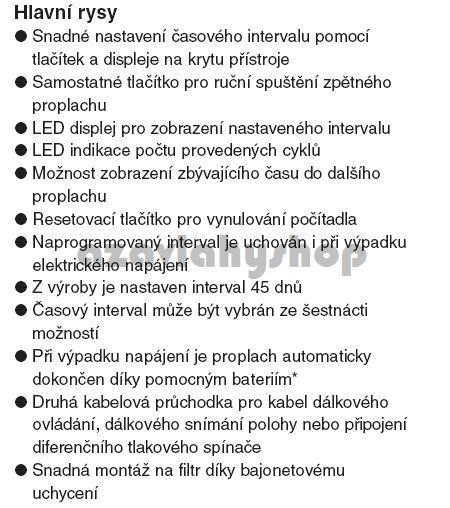 Hlavní rysy
● Snadné nastavení časového intervalu pomocí tlačítek a displeje na krytu přístroje
● Samostatné tlačítko pro ruční spuštění zpětného proplachu
● LED displej pro zobrazení nastaveného intervalu
● LED indikace počtu provedených cyklů
● Možnost zobrazení zbývajícího času do dalšího proplachu
● Resetovací tlačítko pro vynulování počítadla
● Naprogramovaný interval je uchován i při výpadku elektrického napájení
● Z výroby je nastaven interval 45 dnů
● Časový interval může být vybrán ze šestnácti možností
● Při výpadku napájení je proplach automaticky dokončen díky pomocným bateriím*
● Druhá kabelová průchodka pro kabel dálkového ovládání, dálkového snímání polohy nebo připojení diferenčního tlakového spínače
● Snadná montáž na filtr díky bajonetovému uchycení

ozavlahyshop